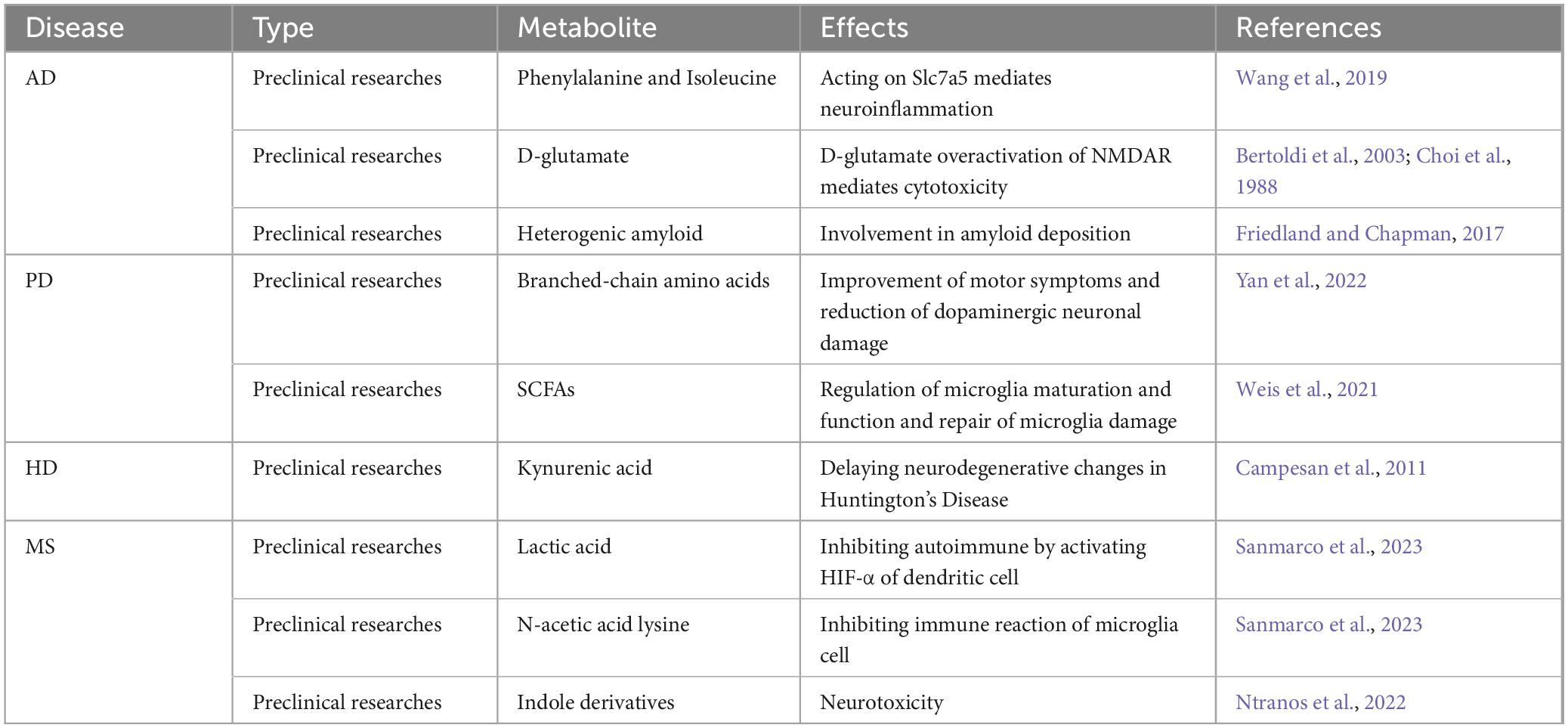 | Disease | Type | Metabolite | Effects | References |
|---|---|---|---|---|
| AD | Preclinical researches | Phenylalanine and Isoleucine | Acting on Slc7a5 mediates neuroinflammation | Wang et al., 2019 |
| | Preclinical researches | D-glutamate | D-glutamate overactivation of NMDAR mediates cytotoxicity | Bertoldi et al., 2003; Choi et al., 1988 |
| | Preclinical researches | Heterogenic amyloid | Involvement in amyloid deposition | Friedland and Chapman, 2017 |
| PD | Preclinical researches | Branched-chain amino acids | Improvement of motor symptoms and reduction of dopaminergic neuronal damage | Yan et al., 2022 |
| | Preclinical researches | SCFAs | Regulation of microglia maturation and function and repair of microglia damage | Weis et al., 2021 |
| HD | Preclinical researches | Kynurenic acid | Delaying neurodegenerative changes in Huntington's Disease | Campesan et al., 2011 |
| MS | Preclinical researches | Lactic acid | Inhibiting autoimmune by activating HIF-α of dendritic cell | Sanmarco et al., 2023 |
| | Preclinical researches | N-acetic acid lysine | Inhibiting immune reaction of microglia cell | Sanmarco et al., 2023 |
| | Preclinical researches | Indole derivatives | Neurotoxicity | Ntranos et al., 2022 |